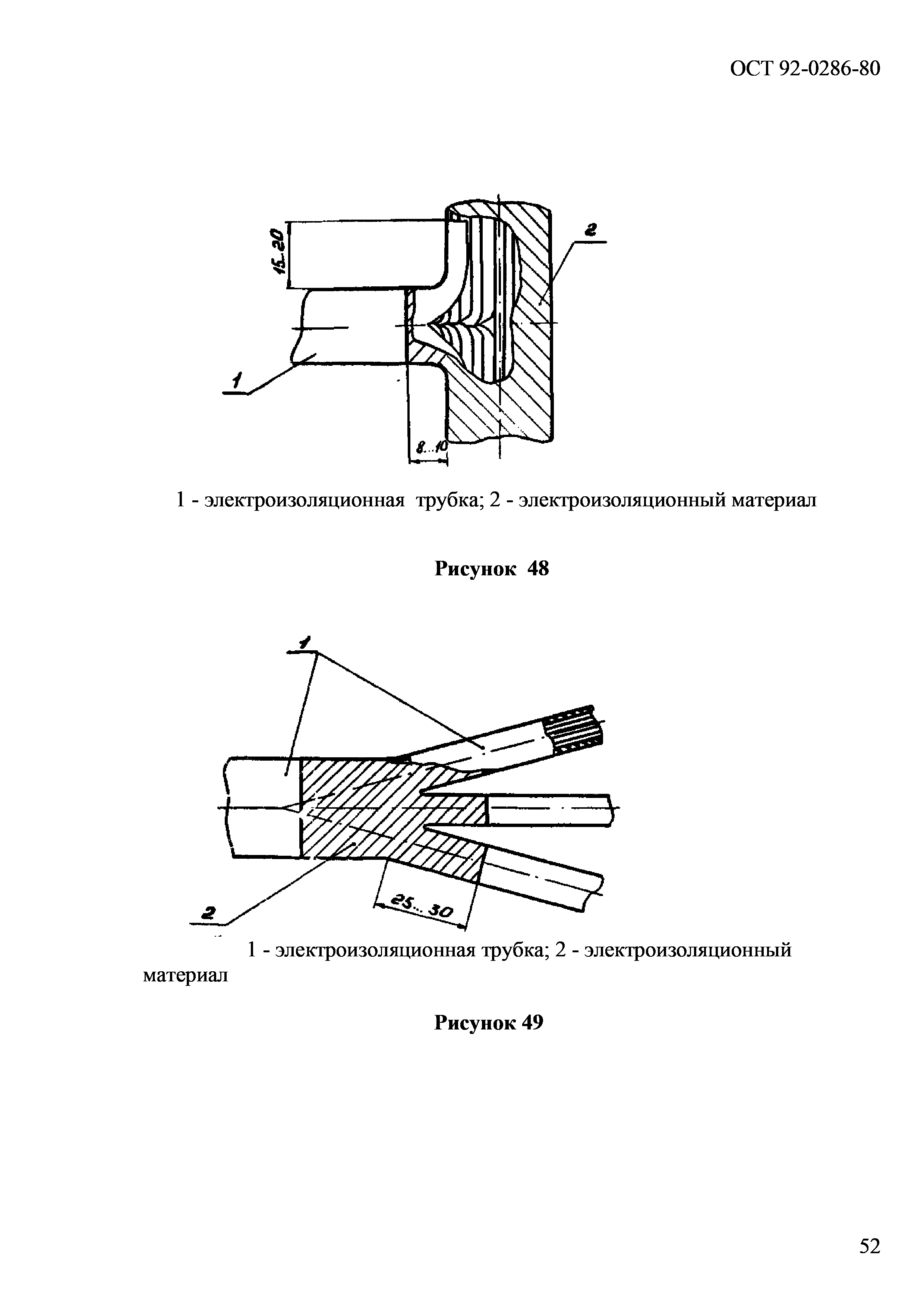 ОСТ 92-0286-80

15...20

2

1

8...10

1 - электроизоляционная трубка; 2 - электроизоляционный материал

Рисунок 48

1

2

25...30

1 - электроизоляционная трубка; 2 - электроизоляционный материал

Рисунок 49

52